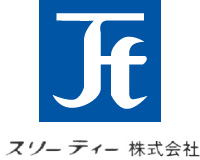 スリーティー 株式会社